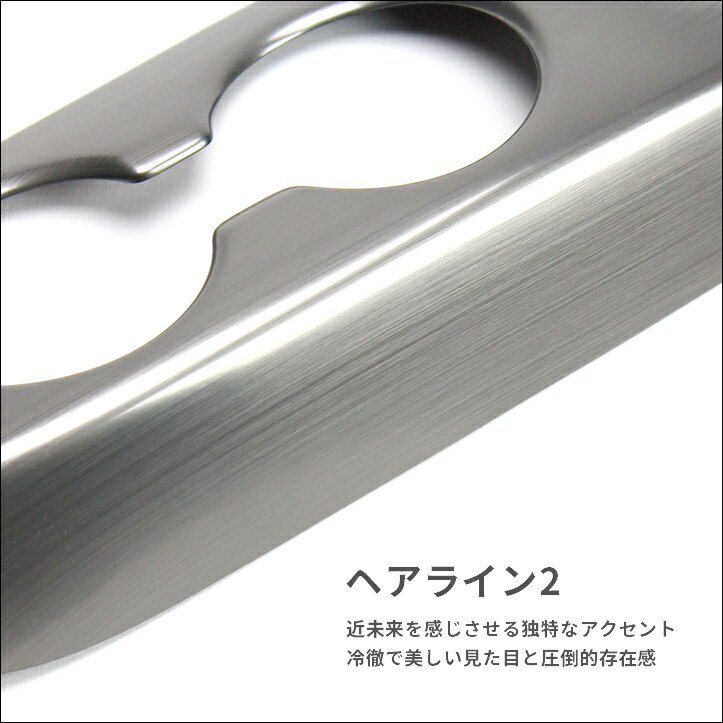 ヘアライン2

近未来を感じさせる独特なアクセント
冷徹で美しい見た目と圧倒的存在感